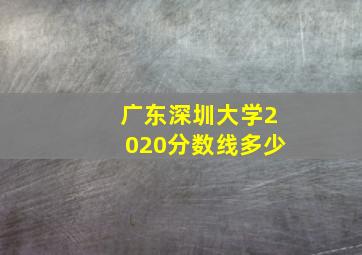 广东深圳大学2020分数线多少